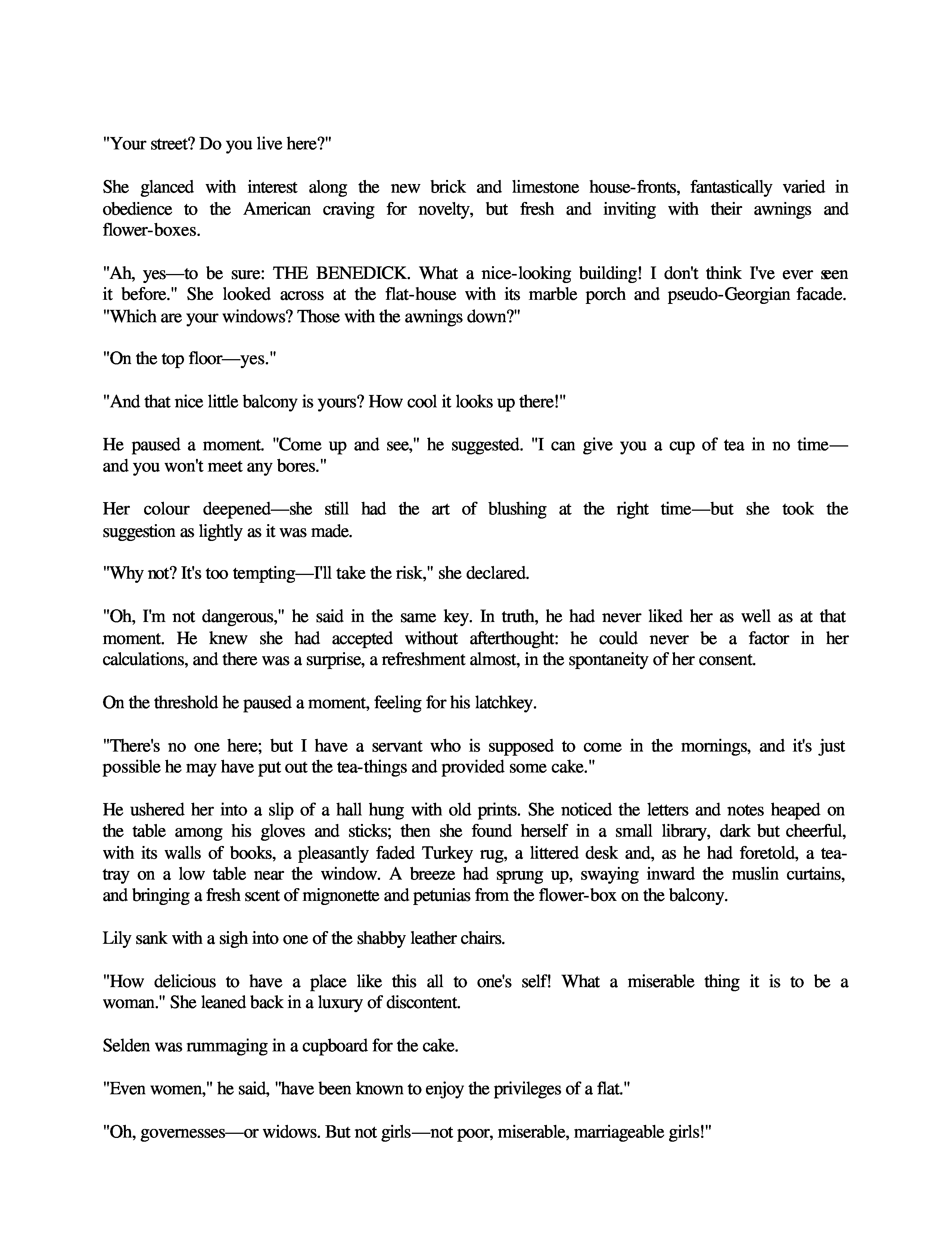 "Your street? Do you live here?"

She glanced with interest along the new brick and limestone house-fronts, fantastically varied in obedience to the American craving for novelty, but fresh and inviting with their awnings and flower-boxes.

"Ah, yes—to be sure: THE BENEDICK. What a nice-looking building! I don't think I've ever seen it before." She looked across at the flat-house with its marble porch and pseudo-Georgian facade. "Which are your windows? Those with the awnings down?"

"On the top floor—yes."

"And that nice little balcony is yours? How cool it looks up there!"

He paused a moment. "Come up and see," he suggested. "I can give you a cup of tea in no time—and you won't meet any bores."

Her colour deepened—she still had the art of blushing at the right time—but she took the suggestion as lightly as it was made.

"Why not? It's too tempting—I'll take the risk," she declared.

"Oh, I'm not dangerous," he said in the same key. In truth, he had never liked her as well as at that moment. He knew she had accepted without afterthought: he could never be a factor in her calculations, and there was a surprise, a refreshment almost, in the spontaneity of her consent.

On the threshold he paused a moment, feeling for his latchkey.

"There's no one here; but I have a servant who is supposed to come in the mornings, and it's just possible he may have put out the tea-things and provided some cake."

He ushered her into a slip of a hall hung with old prints. She noticed the letters and notes heaped on the table among his gloves and sticks; then she found herself in a small library, dark but cheerful, with its walls of books, a pleasantly faded Turkey rug, a littered desk and, as he had foretold, a tea-tray on a low table near the window. A breeze had sprung up, swaying inward the muslin curtains, and bringing a fresh scent of mignonette and petunias from the flower-box on the balcony.

Lily sank with a sigh into one of the shabby leather chairs.

"How delicious to have a place like this all to one's self! What a miserable thing it is to be a woman." She leaned back in a luxury of discontent.

Selden was rummaging in a cupboard for the cake.

"Even women," he said, "have been known to enjoy the privileges of a flat."

"Oh, governesses—or widows. But not girls—not poor, miserable, marriageable girls!"